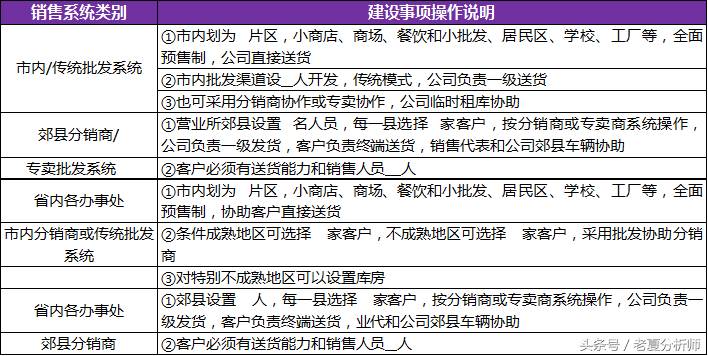 | 销售系统类别 | 建设事项操作说明 |
|---|---|
| 市内/传统批发系统 | ①市内划为 片区，小商店、商场、餐饮和小批发、居民区、学校、工厂等，全面预售制，公司直接送货 |
| | ②市内批发渠道设__人开发，传统模式，公司负责一级送货 |
| | ③也可采用分销商协作或专卖协作，公司临时租库协助 |
| 郊县分销商/ | ①营业所郊县设置 名人员，每一县选择 家客户，按分销商或专卖商系统操作，公司负责一级发货，客户负责终端送货，销售代表和公司郊县车辆协助 |
| 专卖批发系统 | ②客户必须有送货能力和销售人员__人 |
| 省内各办事处 | ①市内划为 片区，小商店、商场、餐饮和小批发、居民区、学校、工厂等，全面预售制，协助客户直接送货 |
| 市内分销商或传统批发系统 | ②条件成熟地区可选择 家客户，不成熟地区可选择 家客户，采用批发协助分销商 |
| | ③对特别不成熟地区可以设置库房 |
| 省内各办事处 | ①郊县设置 人，每一县选择 家客户，按分销商或专卖商系统操作，公司负责一级发货，客户负责终端送货，业代和公司郊县车辆协助 |
| 郊县分销商 | ②客户必须有送货能力和销售人员__人 |

头条号 / 老夏分析师